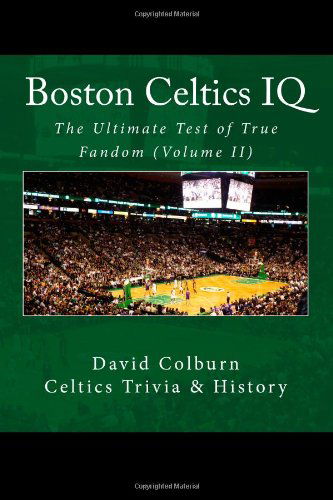 Copyrighted Material

Boston Celtics IQ

The Ultimate Test of True Fandom (Volume II)

David Colburn
Celtics Trivia & History

Copyrighted Material